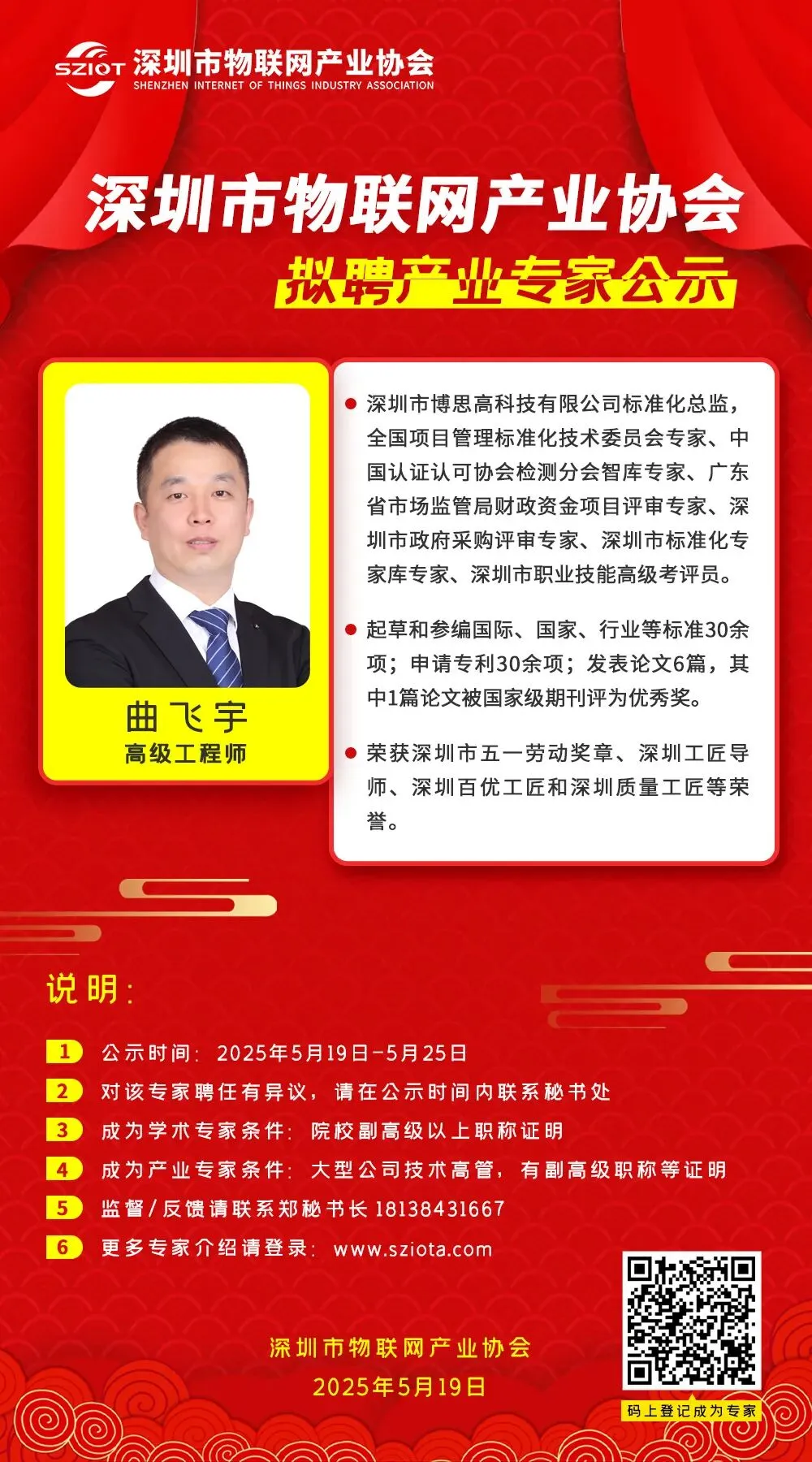 SZIOT 深圳市物联网产业协会
SHENZHEN INTERNET OF THINGS INDUSTRY ASSOCIATION

深圳市物联网产业协会
拟聘产业专家公示

曲飞宇
高级工程师

深圳市博思高科技有限公司标准化总监，全国项目管理标准化技术委员会专家、中国认证认可协会检测分会智库专家、广东省市场监管局财政资金项目评审专家、深圳市政府采购评审专家、深圳市标准化专家库专家、深圳市职业技能高级考评员。

起草和参编国际、国家、行业等标准30余项；申请专利30余项；发表论文6篇，其中1篇论文被国家级期刊评为优秀奖。

荣获深圳市五一劳动奖章、深圳工匠导师、深圳百优工匠和深圳质量工匠等荣誉。

说明：

1 公示时间：2025年5月19日-5月25日
2 对该专家聘任有异议，请在公示时间内联系秘书处
3 成为学术专家条件：院校副高级以上职称证明
4 成为产业专家条件：大型公司技术高管，有副高级职称等证明
5 监督/反馈请联系郑秘书长 18138431667
6 更多专家介绍请登录：www.sziota.com

深圳市物联网产业协会
2025年5月19日

码上登记成为专家